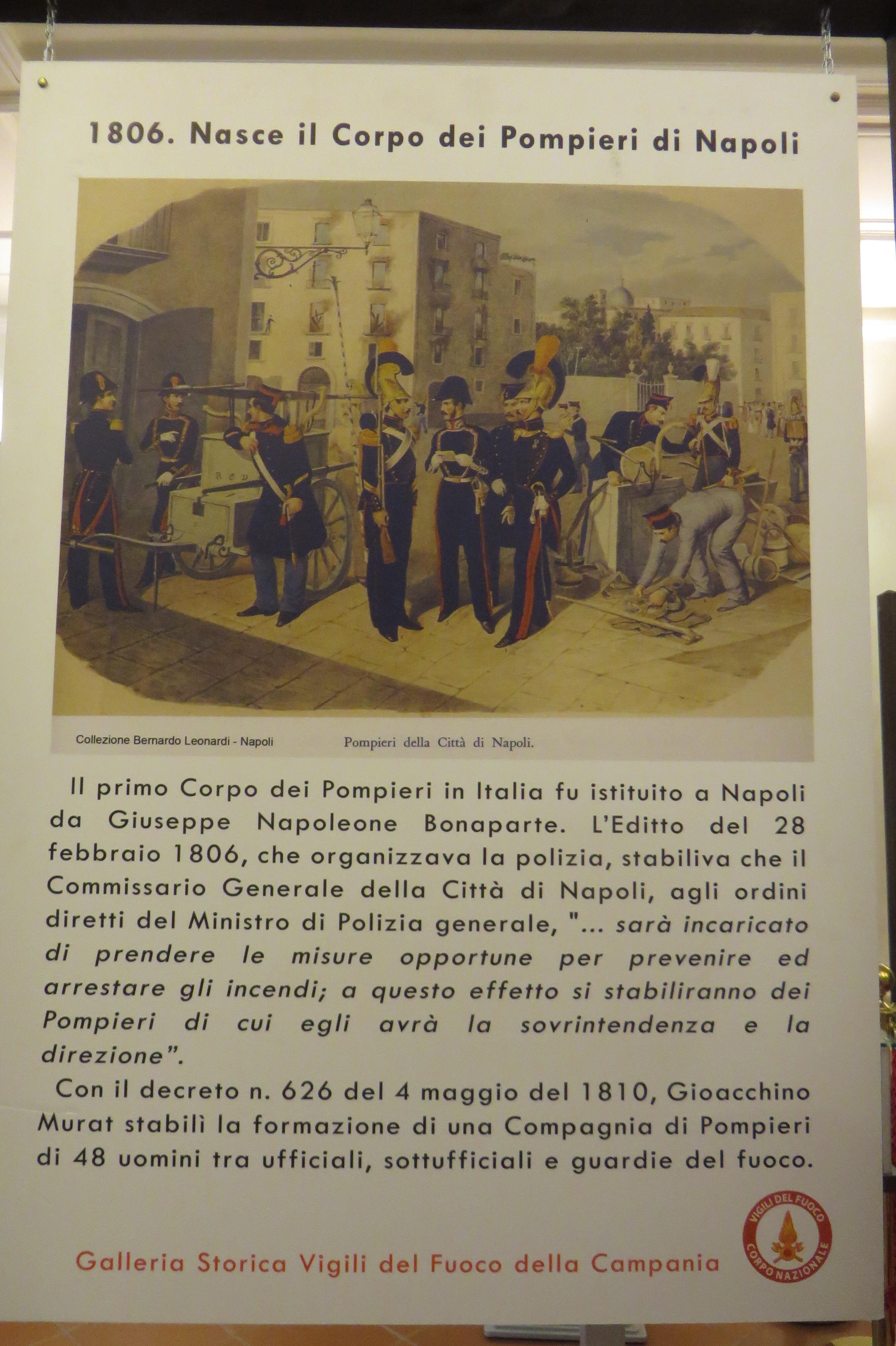 1806. Nasce il Corpo dei Pompieri di Napoli

Collezione Bernardo Leonardi - Napoli

Pompieri della Città di Napoli.

Il primo Corpo dei Pompieri in Italia fu istituito a Napoli da Giuseppe Napoleone Bonaparte. L'Editto del 28 febbraio 1806, che organizzava la polizia, stabiliva che il Commissario Generale della Città di Napoli, agli ordini diretti del Ministro di Polizia generale, "... sarà incaricato di prendere le misure opportune per prevenire ed arrestare gli incendi; a questo effetto si stabiliranno dei Pompieri di cui egli avrà la sovrintendenza e la direzione".

Con il decreto n. 626 del 4 maggio del 1810, Gioacchino Murat stabilì la formazione di una Compagnia di Pompieri di 48 uomini tra ufficiali, sottufficiali e guardie del fuoco.

Galleria Storica Vigili del Fuoco della Campania

VIGILI DEL FUOCO
CORPO NAZIONALE